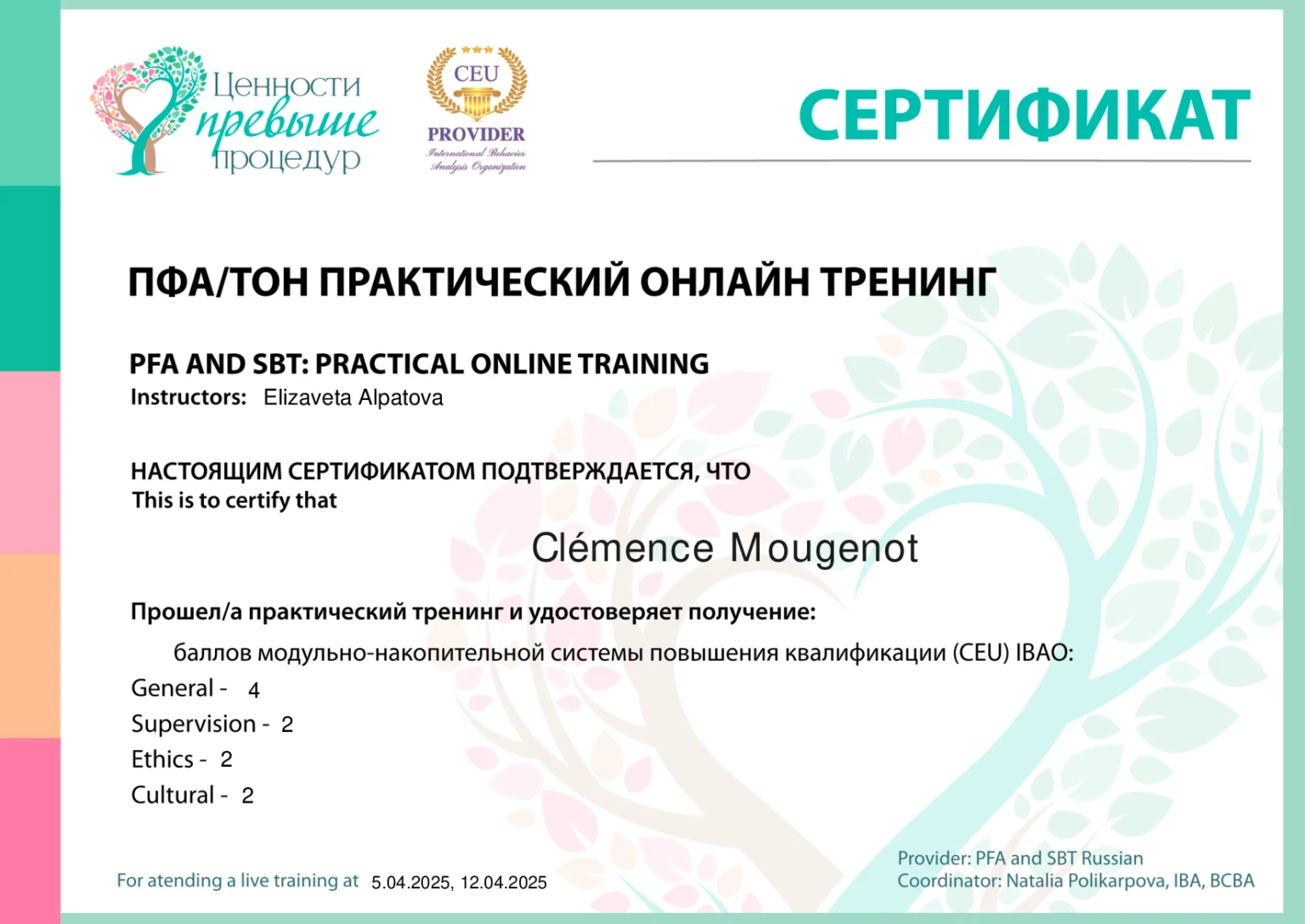 Ценности превыше процедур

CEU
PROVIDER
International Behavior Analysis Organization

СЕРТИФИКАТ

ПФА/ТОН ПРАКТИЧЕСКИЙ ОНЛАЙН ТРЕНИНГ

PFA AND SBT: PRACTICAL ONLINE TRAINING
Instructors: Elizaveta Alpatova

НАСТОЯЩИМ СЕРТИФИКАТОМ ПОДТВЕРЖДАЕТСЯ, ЧТО
This is to certify that

Clémence Mougenot

Прошел/а практический тренинг и удостоверяет получение:

баллов модульно-накопительной системы повышения квалификации (CEU) IBAO:
General - 4
Supervision - 2
Ethics - 2
Cultural - 2

For atending a live training at 5.04.2025, 12.04.2025

Provider: PFA and SBT Russian
Coordinator: Natalia Polikarpova, IBA, BCBA